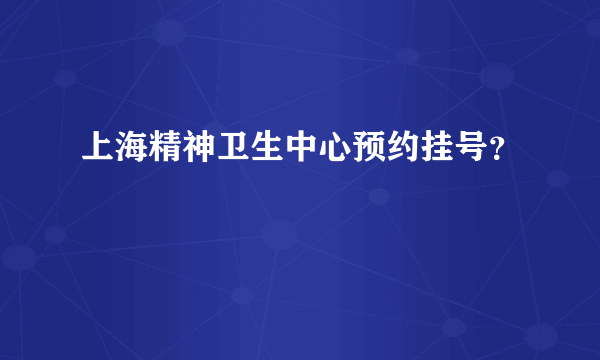 上海精神卫生中心预约挂号?